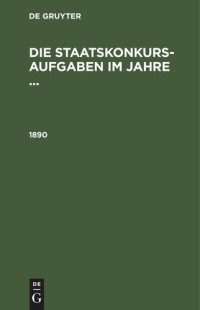 DE GRUYTER

DIE STAATSKONKURS-AUFGABEN IM JAHRE ...

1890

DE
G